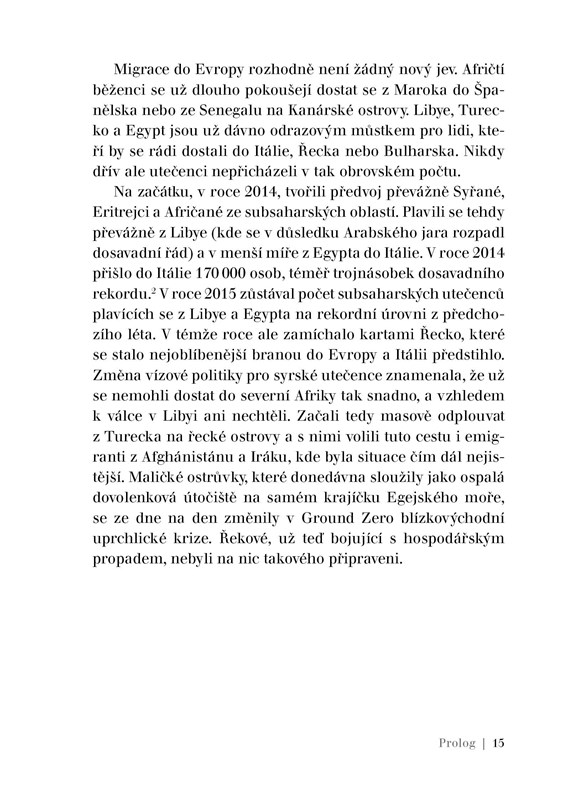 Migrace do Evropy rozhodně není žádný nový jev. Afričtí běženci se už dlouho pokoušejí dostat se z Maroka do Španělska nebo ze Senegalu na Kanárské ostrovy. Libye, Turecko a Egypt jsou už dávno odrazovým můstkem pro lidi, kteří by se rádi dostali do Itálie, Řecka nebo Bulharska. Nikdy dřív ale utečenci nepřicházeli v tak obrovském počtu.

Na začátku, v roce 2014, tvořili předvoj převážně Syřané, Eritrejci a Afričané ze subsaharských oblastí. Plavili se tehdy převážně z Libye (kde se v důsledku Arabského jara rozpadl dosavadní řád) a v menší míře z Egypta do Itálie. V roce 2014 přišlo do Itálie 170 000 osob, téměř trojnásobek dosavadního rekordu.$^2$ V roce 2015 zůstával počet subsaharských utečenců plavících se z Libye a Egypta na rekordní úrovni z předchozího léta. V témže roce ale zamíchalo kartami Řecko, které se stalo nejoblíbenější branou do Evropy a Itálii předstihlo. Změna vízové politiky pro syrské utečence znamenala, že už se nemohli dostat do severní Afriky tak snadno, a vzhledem k válce v Libyi ani nechtěli. Začali tedy masově odplouvat z Turecka na řecké ostrovy a s nimi volili tuto cestu i emigranti z Afghánistánu a Iráku, kde byla situace čím dál nejistější. Maličké ostrůvky, které donedávna sloužily jako ospalá dovolenková útočiště na samém krajíčku Egejského moře, se ze dne na den změnily v Ground Zero blízkovýchodní uprchlické krize. Řekové, už teď bojující s hospodářským propadem, nebyli na nic takového připraveni.

Prolog | 15